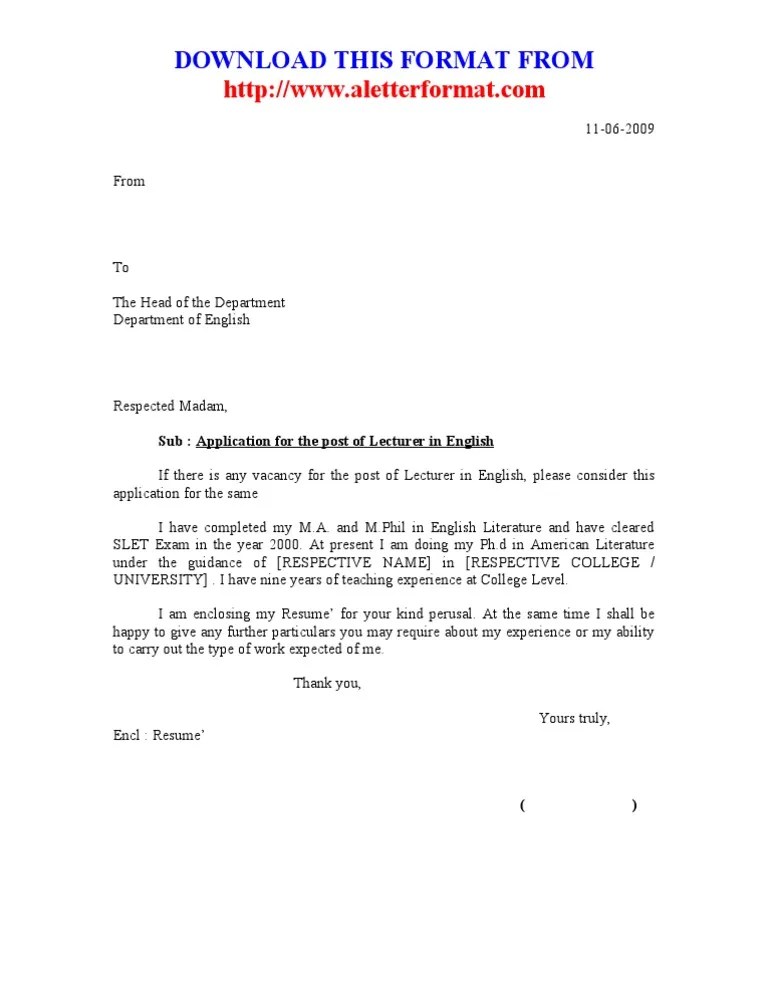 DOWNLOAD THIS FORMAT FROM
http://www.aletterformat.com

11-06-2009

From

To

The Head of the Department
Department of English

Respected Madam,

Sub : Application for the post of Lecturer in English

If there is any vacancy for the post of Lecturer in English, please consider this application for the same

I have completed my M.A. and M.Phil in English Literature and have cleared SLET Exam in the year 2000. At present I am doing my Ph.d in American Literature under the guidance of [RESPECTIVE NAME] in [RESPECTIVE COLLEGE / UNIVERSITY] . I have nine years of teaching experience at College Level.

I am enclosing my Resume' for your kind perusal. At the same time I shall be happy to give any further particulars you may require about my experience or my ability to carry out the type of work expected of me.

Thank you,

Yours truly,

Encl : Resume'

( )